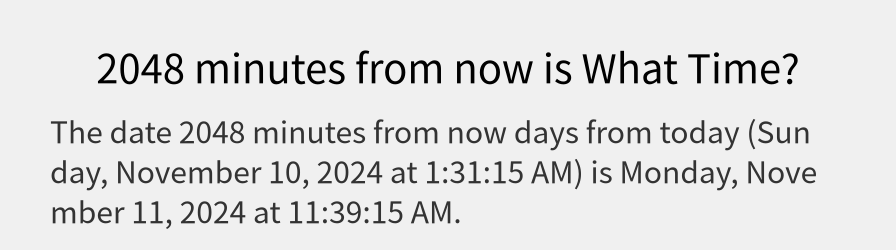 2048 minutes from now is What Time?

The date 2048 minutes from now days from today (Sunday, November 10, 2024 at 1:31:15 AM) is Monday, November 11, 2024 at 11:39:15 AM.